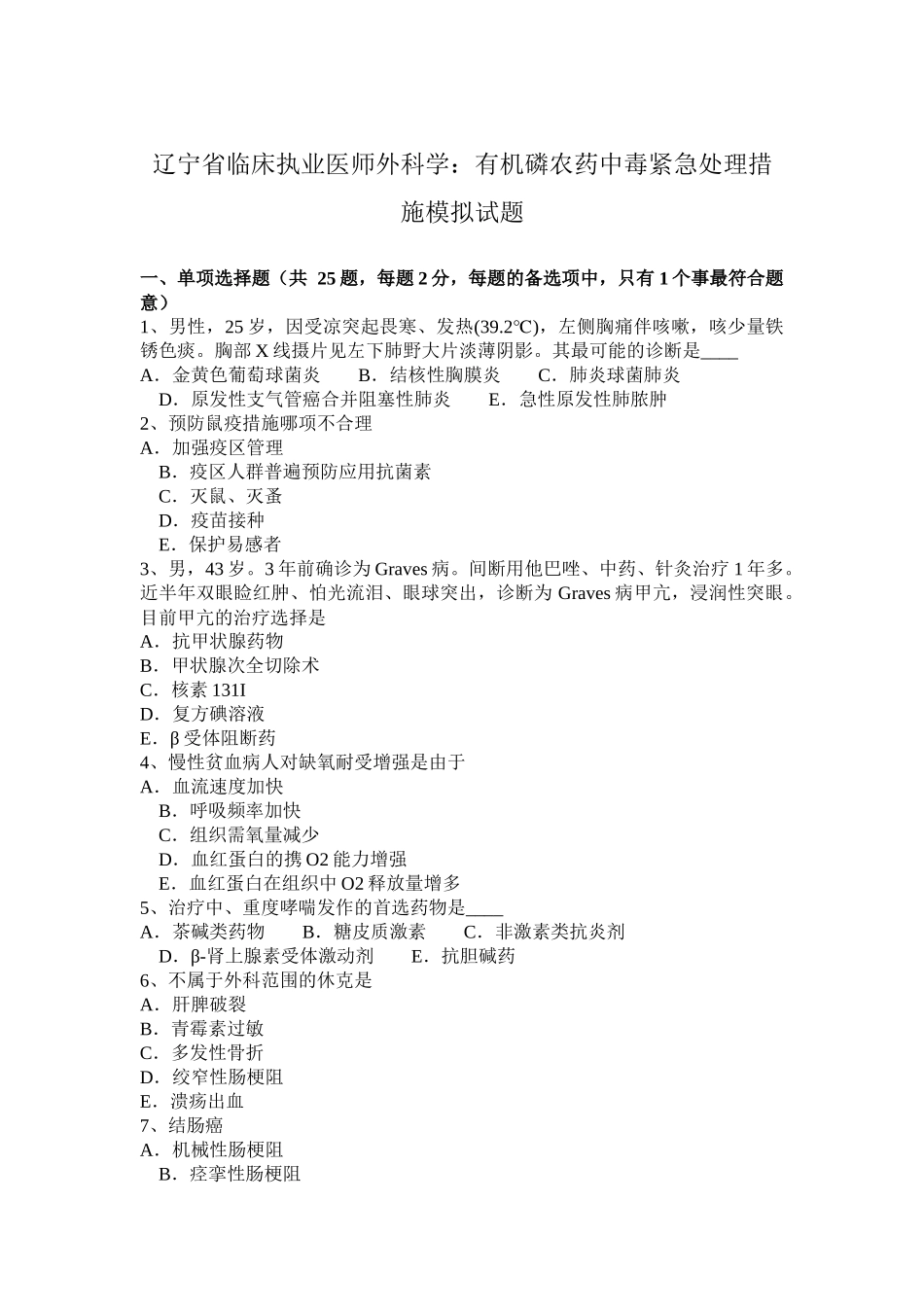 辽宁省临床执业医师外科学：有机磷农药中毒紧急处理措施模拟试题

一、单项选择题（共 25 题，每题 2 分，每题的备选项中，只有 1 个事最符合题意）
1、男性，25 岁，因受凉突起畏寒、发热(39.2℃)，左侧胸痛伴咳嗽，咳少量铁锈色痰。胸部 X 线摄片见左下肺野大片淡薄阴影。其最可能的诊断是____
A．金黄色葡萄球菌炎　B．结核性胸膜炎　C．肺炎球菌肺炎
D．原发性支气管癌合并阻塞性肺炎　E．急性原发性肺脓肿
2、预防鼠疫措施哪项不合理
A．加强疫区管理
B．疫区人群普遍预防应用抗菌素
C．灭鼠、灭蚤
D．疫苗接种
E．保护易感者
3、男，43 岁。3 年前确诊为 Graves 病。间断用他巴唑、中药、针灸治疗 1 年多。近半年双眼睑红肿、怕光流泪、眼球突出，诊断为 Graves 病甲亢，浸润性突眼。目前甲亢的治疗选择是
A．抗甲状腺药物
B．甲状腺次全切除术
C．核素 131I
D．复方碘溶液
E．β 受体阻断药
4、慢性贫血病人对缺氧耐受增强是由于
A．血流速度加快
B．呼吸频率加快
C．组织需氧量减少
D．血红蛋白的携 O2 能力增强
E．血红蛋白在组织中 O2 释放量增多
5、治疗中、重度哮喘发作的首选药物是____
A．茶碱类药物　B．糖皮质激素　C．非激素类抗炎剂
D．β-肾上腺素受体激动剂　E．抗胆碱药
6、不属于外科范围的休克是
A．肝脾破裂
B．青霉素过敏
C．多发性骨折
D．绞窄性肠梗阻
E．溃疡出血
7、结肠癌
A．机械性肠梗阻
B．痉挛性肠梗阻